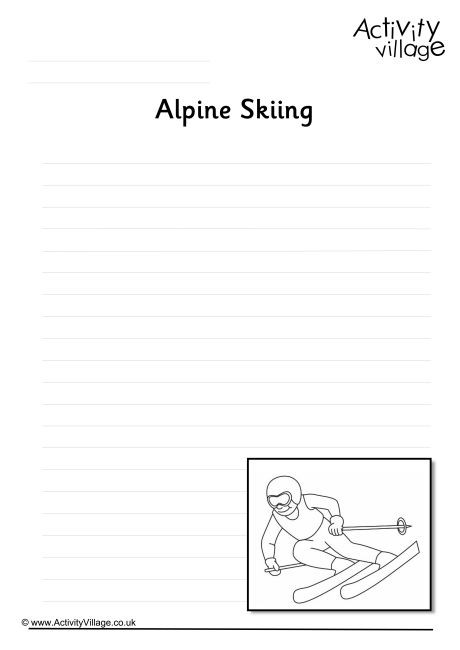 Activity village

Alpine Skiing

© www.ActivityVillage.co.uk